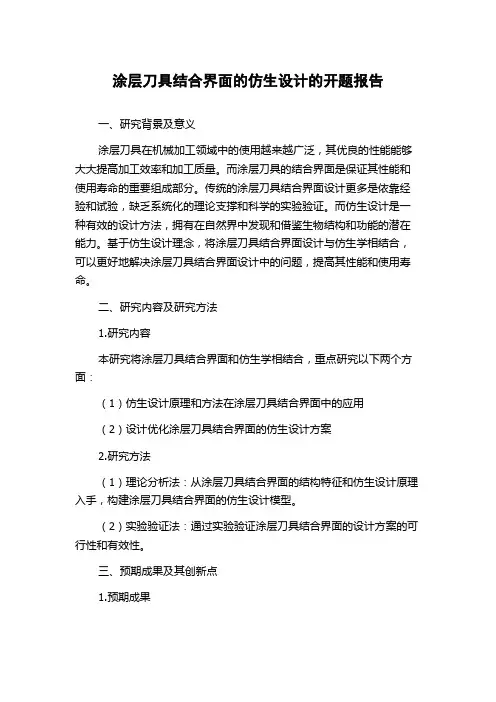 涂层刀具结合界面的仿生设计的开题报告

一、研究背景及意义

涂层刀具在机械加工领域中的使用越来越广泛，其优良的性能能够大大提高加工效率和加工质量。而涂层刀具的结合界面是保证其性能和使用寿命的重要组成部分。传统的涂层刀具结合界面设计更多是依靠经验和试验，缺乏系统化的理论支撑和科学的实验验证。而仿生设计是一种有效的设计方法，拥有在自然界中发现和借鉴生物结构和功能的潜在能力。基于仿生设计理念，将涂层刀具结合界面设计与仿生学相结合，可以更好地解决涂层刀具结合界面设计中的问题，提高其性能和使用寿命。

二、研究内容及研究方法

1.研究内容

本研究将涂层刀具结合界面和仿生学相结合，重点研究以下两个方面：

（1）仿生设计原理和方法在涂层刀具结合界面中的应用

（2）设计优化涂层刀具结合界面的仿生设计方案

2.研究方法

（1）理论分析法：从涂层刀具结合界面的结构特征和仿生设计原理入手，构建涂层刀具结合界面的仿生设计模型。

（2）实验验证法：通过实验验证涂层刀具结合界面的设计方案的可行性和有效性。

三、预期成果及其创新点

1.预期成果